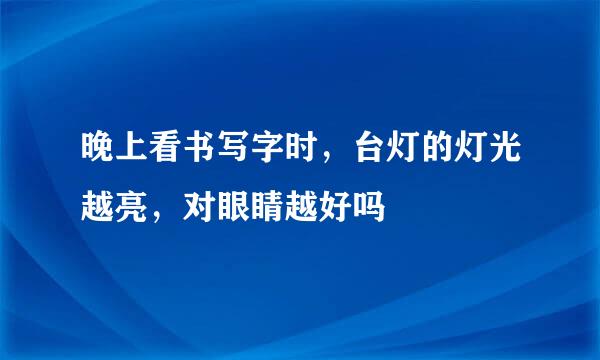 晚上看书写字时，台灯的灯光越亮，对眼睛越好吗